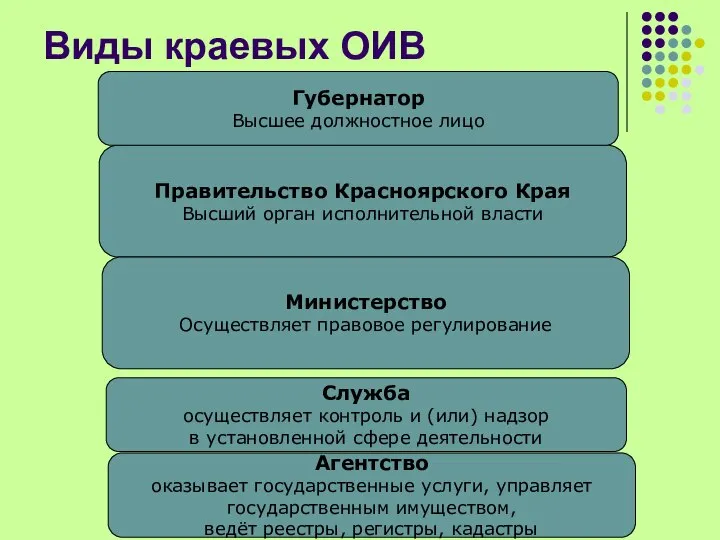 Виды краевых ОИВ

Губернатор
Высшее должностное лицо

Правительство Красноярского Края
Высший орган исполнительной власти

Министерство
Осуществляет правовое регулирование

Служба
осуществляет контроль и (или) надзор в установленной сфере деятельности

Агентство
оказывает государственные услуги, управляет государственным имуществом, ведёт реестры, регистры, кадастры